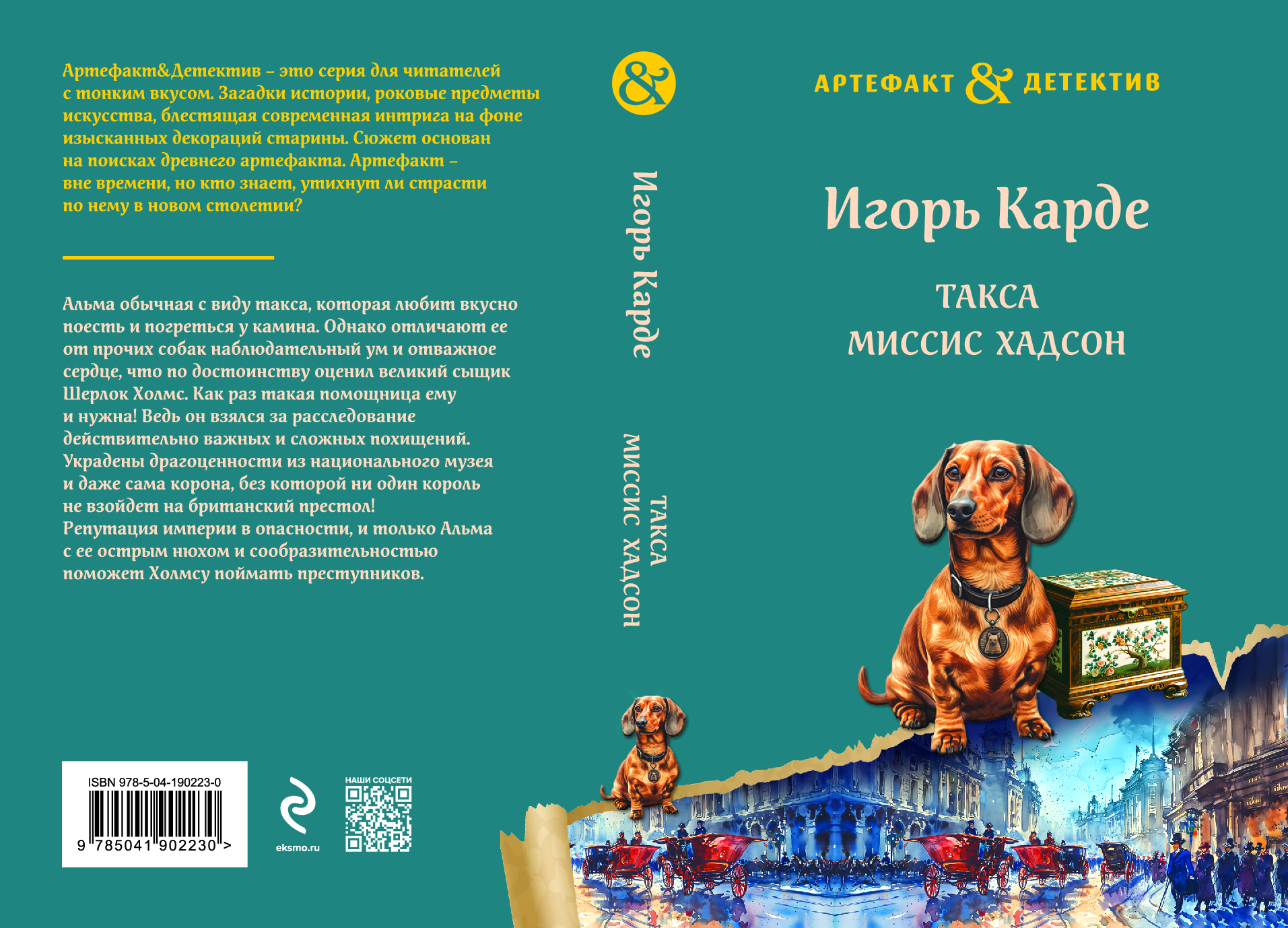 Артефакт&Детектив – это серия для читателей с тонким вкусом. Загадки истории, роковые предметы искусства, блестящая современная интрига на фоне изысканных декораций старины. Сюжет основан на поисках древнего артефакта. Артефакт – вне времени, но кто знает, утихнут ли страсти по нему в новом столетии?

Альма обычная с виду такса, которая любит вкусно поесть и погреться у камина. Однако отличают ее от прочих собак наблюдательный ум и отважное сердце, что по достоинству оценил великий сыщик Шерлок Холмс. Как раз такая помощница ему и нужна! Ведь он взялся за расследование действительно важных и сложных похищений. Украдены драгоценности из национального музея и даже сама корона, без которой ни один король не взойдет на британский престол! Репутация империи в опасности, и только Альма с ее острым нюхом и сообразительностью поможет Холмсу поймать преступников.

ISBN 978-5-04-190223-0
9 785041 902230 >

eksmo.ru

НАШИ СОЦСЕТИ

&

Игорь Карде

ТАКСА
МИССИС ХАДСОН

АРТЕФАКТ & ДЕТЕКТИВ

Игорь Карде

ТАКСА
МИССИС ХАДСОН